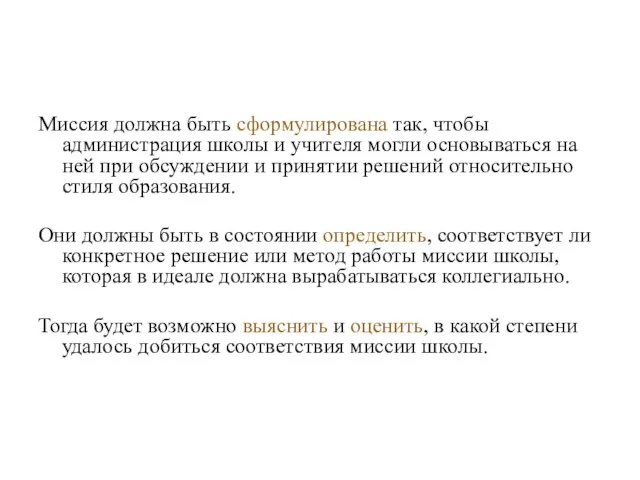 Миссия должна быть сформулирована так, чтобы администрация школы и учителя могли основываться на ней при обсуждении и принятии решений относительно стиля образования.

Они должны быть в состоянии определить, соответствует ли конкретное решение или метод работы миссии школы, которая в идеале должна вырабатываться коллегиально.

Тогда будет возможно выяснить и оценить, в какой степени удалось добиться соответствия миссии школы.